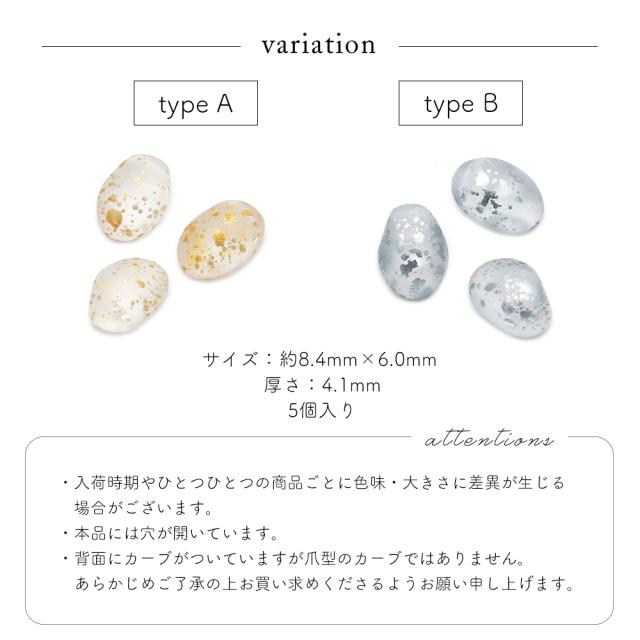 variation

type A

type B

サイズ：約8.4mm×6.0mm
厚さ：4.1mm
5個入り

attentions

・入荷時期やひとつひとつの商品ごとに色味・大きさに差異が生じる場合がございます。
・本品には穴が開いています。
・背面にカーブがついていますが爪型のカーブではありません。
あらかじめご了承の上お買い求めくださるようお願い申し上げます。